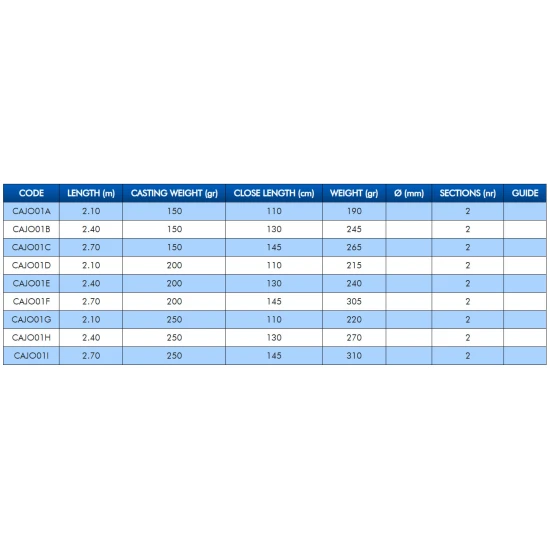 | CODE | LENGTH (m) | CASTING WEIGHT (gr) | CLOSE LENGTH (cm) | WEIGHT (gr) | Ø (mm) | SECTIONS (nr) | GUIDE |
|---|---|---|---|---|---|---|---|
| CAJO01A | 2.10 | 150 | 110 | 190 | | 2 | |
| CAJO01B | 2.40 | 150 | 130 | 245 | | 2 | |
| CAJO01C | 2.70 | 150 | 145 | 265 | | 2 | |
| CAJO01D | 2.10 | 200 | 110 | 215 | | 2 | |
| CAJO01E | 2.40 | 200 | 130 | 240 | | 2 | |
| CAJO01F | 2.70 | 200 | 145 | 305 | | 2 | |
| CAJO01G | 2.10 | 250 | 110 | 220 | | 2 | |
| CAJO01H | 2.40 | 250 | 130 | 270 | | 2 | |
| CAJO01I | 2.70 | 250 | 145 | 310 | | 2 | |